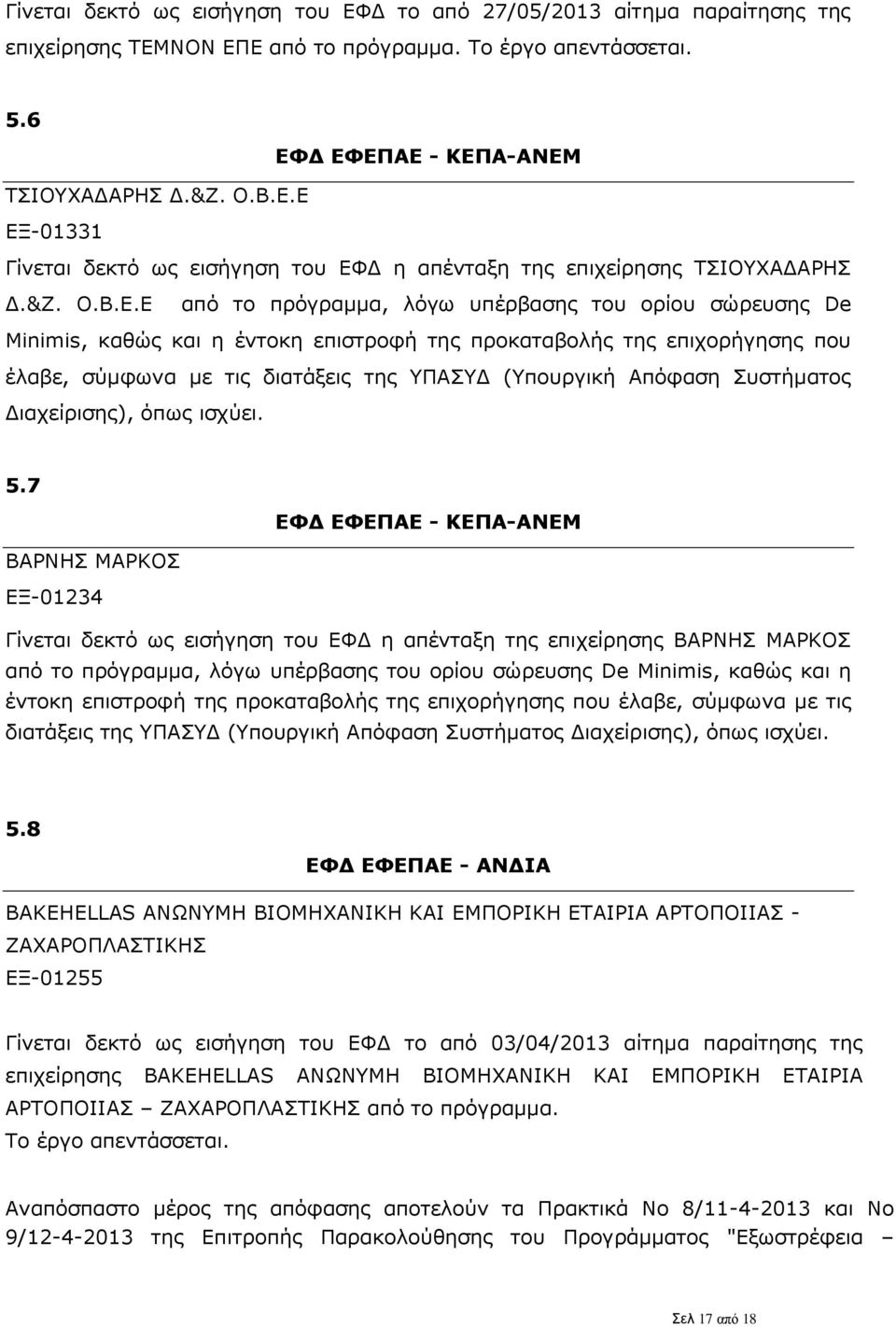 Γίνεται δεκτό ως εισήγηση του ΕΦΔ το από 27/05/2013 αίτημα παραίτησης της επιχείρησης ΤΕΜΝΟΝ ΕΠΕ από το πρόγραμμα. Το έργο απεντάσσεται.

5.6

ΕΦΔ ΕΦΕΠΑΕ - ΚΕΠΑ-ΑΝΕΜ

ΤΣΙΟΥΧΑΔΑΡΗΣ Δ.&Ζ. Ο.Β.Ε.Ε

ΕΞ-01331

Γίνεται δεκτό ως εισήγηση του ΕΦΔ η απένταξη της επιχείρησης ΤΣΙΟΥΧΑΔΑΡΗΣ Δ.&Ζ. Ο.Β.Ε.Ε από το πρόγραμμα, λόγω υπέρβασης του ορίου σώρευσης De Minimis, καθώς και η έντοκη επιστροφή της προκαταβολής της επιχορήγησης που έλαβε, σύμφωνα με τις διατάξεις της ΥΠΑΣΥΔ (Υπουργική Απόφαση Συστήματος Διαχείρισης), όπως ισχύει.

5.7

ΕΦΔ ΕΦΕΠΑΕ - ΚΕΠΑ-ΑΝΕΜ

ΒΑΡΝΗΣ ΜΑΡΚΟΣ

ΕΞ-01234

Γίνεται δεκτό ως εισήγηση του ΕΦΔ η απένταξη της επιχείρησης ΒΑΡΝΗΣ ΜΑΡΚΟΣ από το πρόγραμμα, λόγω υπέρβασης του ορίου σώρευσης De Minimis, καθώς και η έντοκη επιστροφή της προκαταβολής της επιχορήγησης που έλαβε, σύμφωνα με τις διατάξεις της ΥΠΑΣΥΔ (Υπουργική Απόφαση Συστήματος Διαχείρισης), όπως ισχύει.

5.8

ΕΦΔ ΕΦΕΠΑΕ - ΑΝΔΙΑ

BAKEHELLAS ΑΝΩΝΥΜΗ ΒΙΟΜΗΧΑΝΙΚΗ ΚΑΙ ΕΜΠΟΡΙΚΗ ΕΤΑΙΡΙΑ ΑΡΤΟΠΟΙΙΑΣ - ΖΑΧΑΡΟΠΛΑΣΤΙΚΗΣ

ΕΞ-01255

Γίνεται δεκτό ως εισήγηση του ΕΦΔ το από 03/04/2013 αίτημα παραίτησης της επιχείρησης BAKEHELLAS ΑΝΩΝΥΜΗ ΒΙΟΜΗΧΑΝΙΚΗ ΚΑΙ ΕΜΠΟΡΙΚΗ ΕΤΑΙΡΙΑ ΑΡΤΟΠΟΙΙΑΣ – ΖΑΧΑΡΟΠΛΑΣΤΙΚΗΣ από το πρόγραμμα.
Το έργο απεντάσσεται.

Αναπόσπαστο μέρος της απόφασης αποτελούν τα Πρακτικά Νο 8/11-4-2013 και Νο 9/12-4-2013 της Επιτροπής Παρακολούθησης του Προγράμματος "Εξωστρέφεια –

Σελ 17 από 18